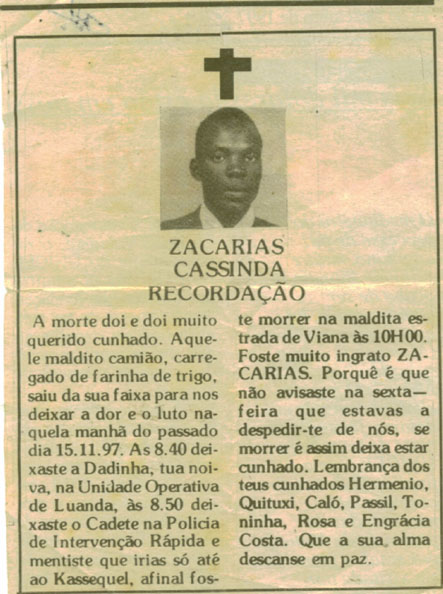 ZACARIAS
CASSINDA
RECORDAÇÃO

A morte doi e doi muito querido cunhado. Aquele maldito camião, carregado de farinha de trigo, saiu da sua faixa para nos deixar a dor e o luto naquela manhã do passado dia 15.11.97. As 8.40 deixaste a Dadinha, tua noiva, na Unidade Operativa de Luanda, às 8.50 deixaste o Cadete na Policia de Intervenção Rápida e mentiste que irias só até ao Kassequel, afinal foste morrer na maldita estrada de Viana às 10H00. Foste muito ingrato ZACARIAS. Porquê é que não avisaste na sexta—feira que estavas a despedir-te de nós, se morrer é assim deixa estar cunhado. Lembrança dos teus cunhados Hermenio, Quituxi, Caló, Passil, Toninha, Rosa e Engrácia Costa. Que a sua alma descanse em paz.